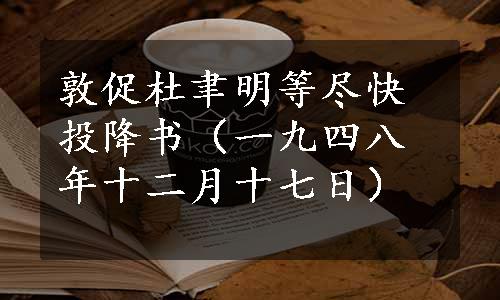 敦促杜聿明等尽快投降书（一九四八年十二月十七日）